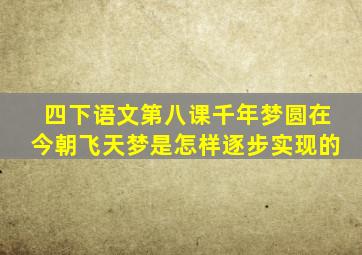 四下语文第八课千年梦圆在今朝飞天梦是怎样逐步实现的